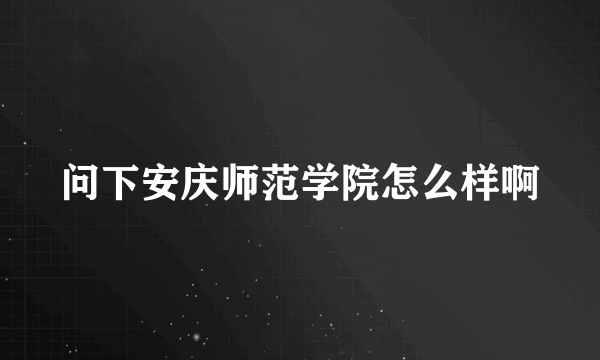 问下安庆师范学院怎么样啊